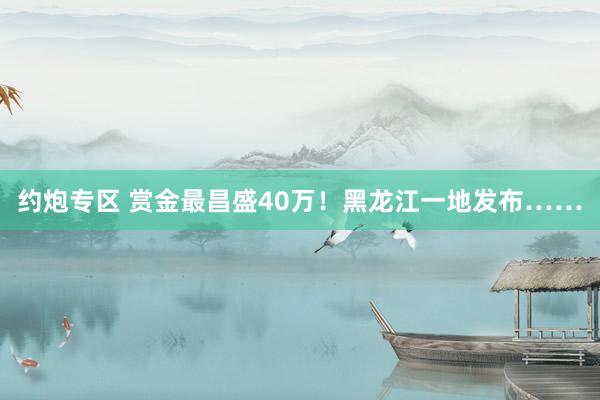 约炮专区 赏金最昌盛40万！黑龙江一地发布……